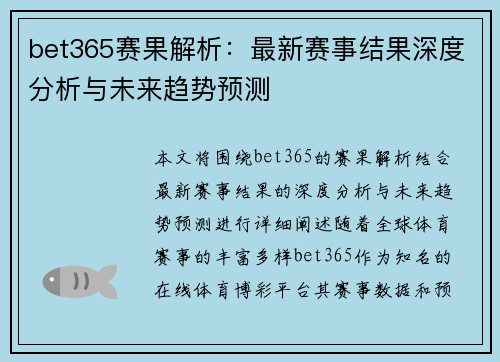 bet365赛果解析：最新赛事结果深度分析与未来趋势预测

本文将围绕bet365的赛果解析结合最新赛事结果的深度分析与未来趋势预测进行详细阐述随着全球体育赛事的丰富多样bet365作为知名的在线体育博彩平台其赛事数据和预